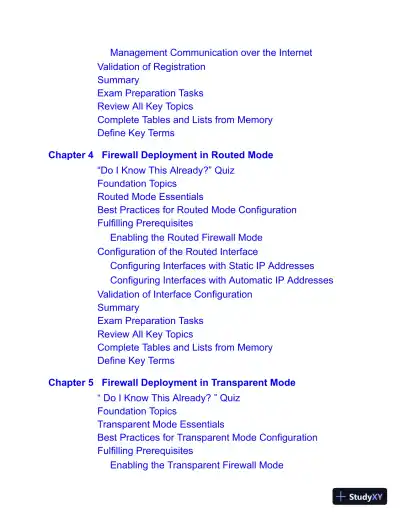 Management Communication over the Internet
Validation of Registration
Summary
Exam Preparation Tasks
Review All Key Topics
Complete Tables and Lists from Memory
Define Key Terms

Chapter 4 Firewall Deployment in Routed Mode
"Do I Know This Already?" Quiz
Foundation Topics
Routed Mode Essentials
Best Practices for Routed Mode Configuration
Fulfilling Prerequisites
Enabling the Routed Firewall Mode
Configuration of the Routed Interface
Configuring Interfaces with Static IP Addresses
Configuring Interfaces with Automatic IP Addresses
Validation of Interface Configuration
Summary
Exam Preparation Tasks
Review All Key Topics
Complete Tables and Lists from Memory
Define Key Terms

Chapter 5 Firewall Deployment in Transparent Mode
" Do I Know This Already? " Quiz
Foundation Topics
Transparent Mode Essentials
Best Practices for Transparent Mode Configuration
Fulfilling Prerequisites
Enabling the Transparent Firewall Mode

StudyXY